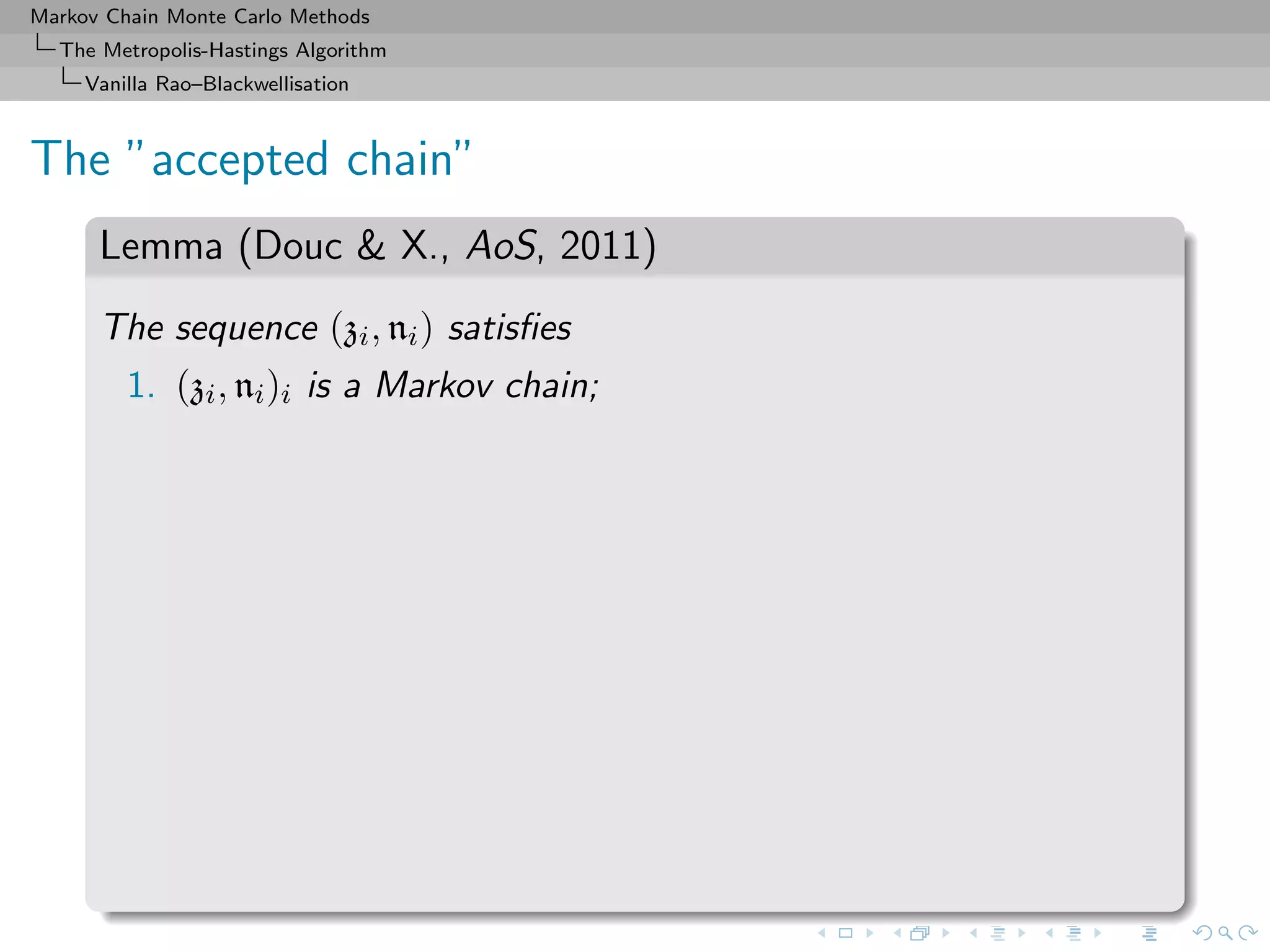 Markov Chain Monte Carlo Methods
The Metropolis-Hastings Algorithm
Vanilla Rao–Blackwellisation

The "accepted chain"

Lemma (Douc & X., AoS, 2011)

The sequence $(\mathfrak{z}_i, \mathfrak{n}_i)$ satisfies

1. $(\mathfrak{z}_i, \mathfrak{n}_i)_i$ is a Markov chain;